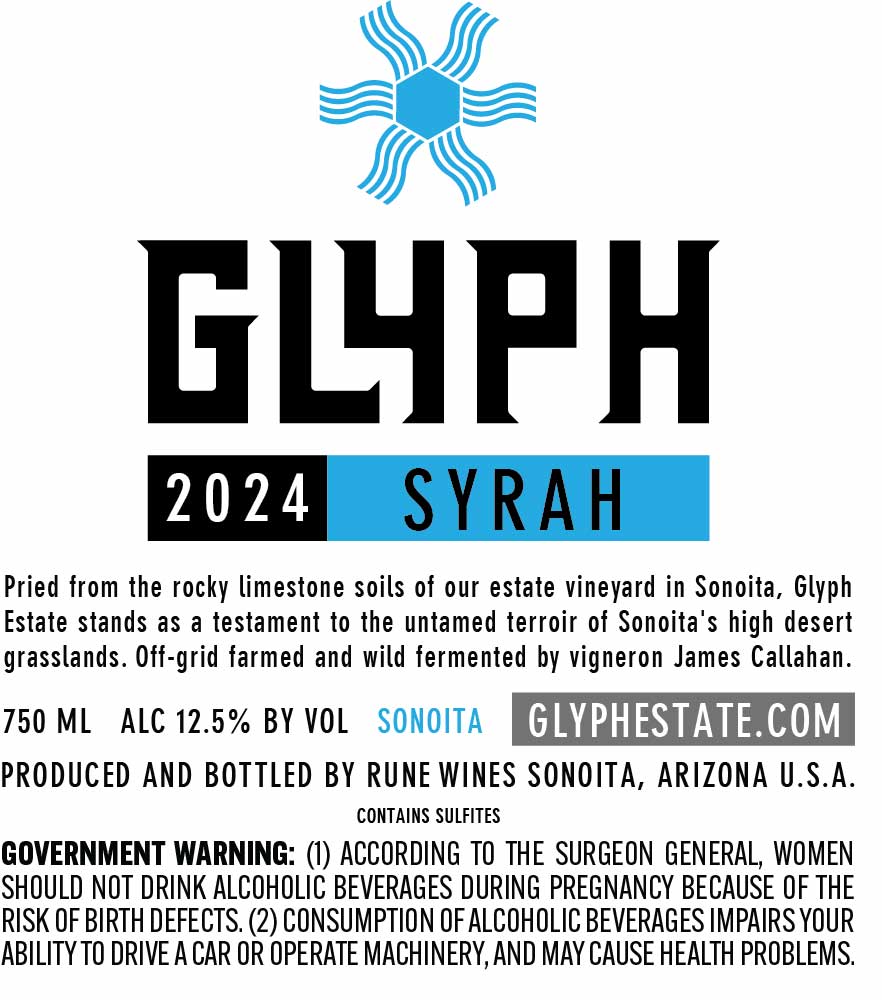 GLYPH

2024 SYRAH

Pried from the rocky limestone soils of our estate vineyard in Sonoita, Glyph Estate stands as a testament to the untamed terroir of Sonoita's high desert grasslands. Off-grid farmed and wild fermented by vigneron James Callahan.

750 ML ALC 12.5% BY VOL SONOITA GLYPHESTATE.COM

PRODUCED AND BOTTLED BY RUNE WINES SONOITA, ARIZONA U.S.A.

CONTAINS SULFITES

GOVERNMENT WARNING: (1) ACCORDING TO THE SURGEON GENERAL, WOMEN SHOULD NOT DRINK ALCOHOLIC BEVERAGES DURING PREGNANCY BECAUSE OF THE RISK OF BIRTH DEFECTS. (2) CONSUMPTION OF ALCOHOLIC BEVERAGES IMPAIRS YOUR ABILITY TO DRIVE A CAR OR OPERATE MACHINERY, AND MAY CAUSE HEALTH PROBLEMS.